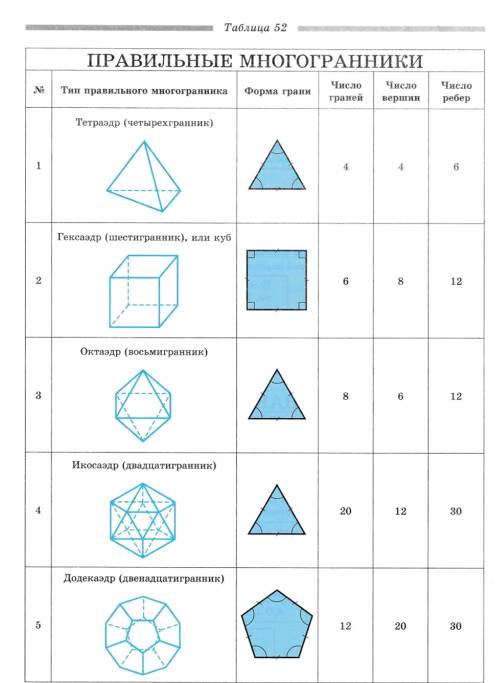 Таблица 52

ПРАВИЛЬНЫЕ МНОГОГРАННИКИ

| № | Тип правильного многогранника | Форма грани | Число граней | Число вершин | Число ребер |
|---|---|---|---|---|---|
| 1 | Тетраэдр (четырехгранник) | | 4 | 4 | 6 |
| 2 | Гексаэдр (шестигранник), или куб | | 6 | 8 | 12 |
| 3 | Октаэдр (восьмигранник) | | 8 | 6 | 12 |
| 4 | Икосаэдр (двадцатигранник) | | 20 | 12 | 30 |
| 5 | Додекаэдр (двенадцатигранник) | | 12 | 20 | 30 |